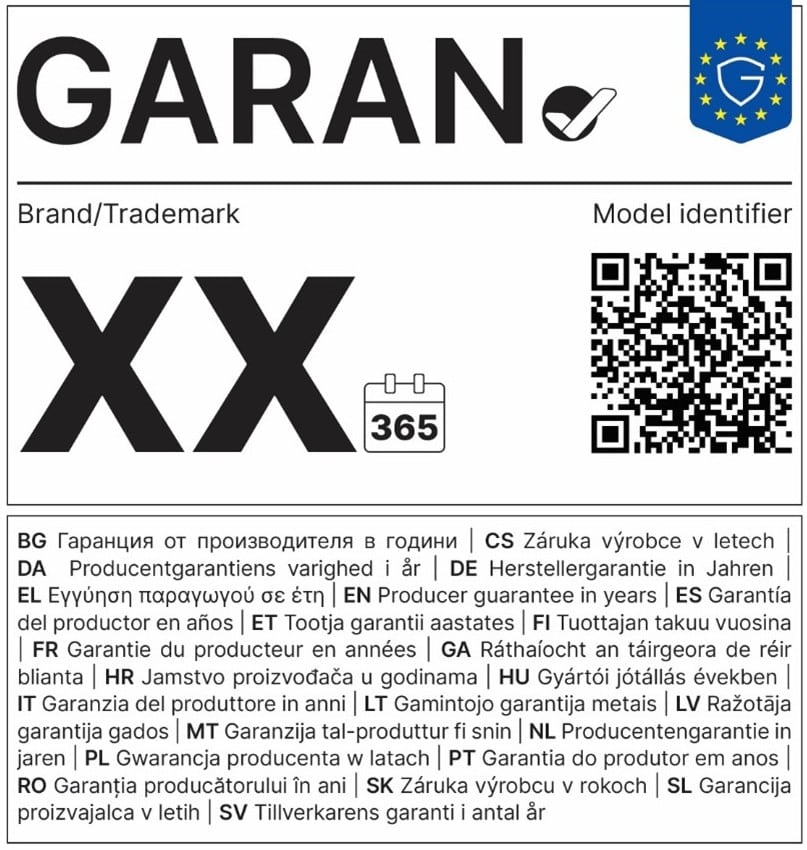 GARAN

Brand/Trademark

Model identifier

XX

365

BG Гаранция от производителя в години | CS Záruka výrobce v letech | DA Producentgarantiens varighed i år | DE Herstellergarantie in Jahren | EL Εγγύηση παραγωγού σε έτη | EN Producer guarantee in years | ES Garantía del productor en años | ET Tootja garantii aastates | FI Tuottajan takuu vuosina | FR Garantie du producteur en années | GA Ráthaíocht an táirgeora de réir blianta | HR Jamstvo proizvođača u godinama | HU Gyártói jótállás években | IT Garanzia del produttore in anni | LT Gamintojo garantija metais | LV Ražotāja garantija gados | MT Garanzija tal-produttur fi snin | NL Producentengarantie in jaren | PL Gwarancja producenta w latach | PT Garantia do produtor em anos | RO Garanția producătorului în ani | SK Záruka výrobcu v rokoch | SL Garancija proizvajalca v letih | SV Tillverkarens garanti i antal år